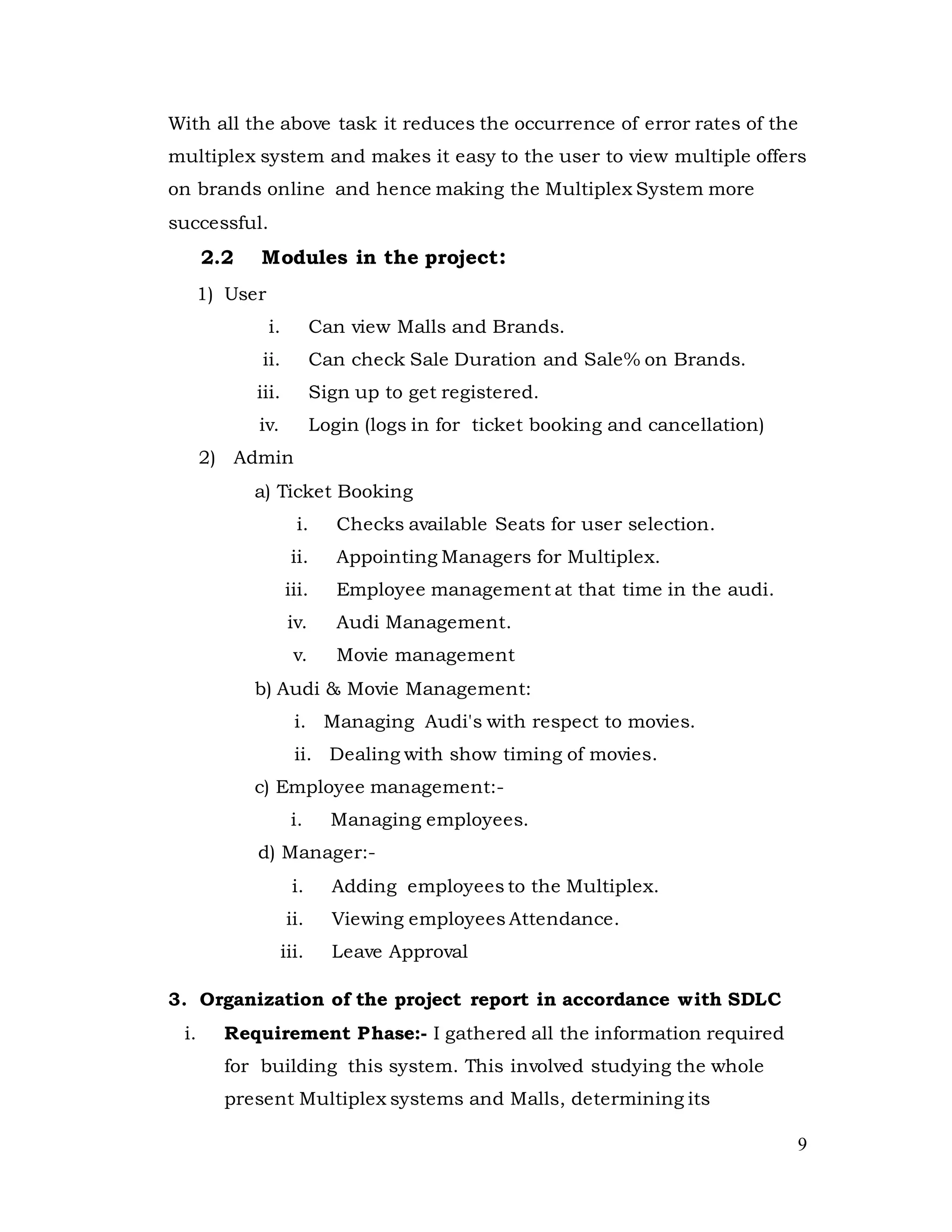 With all the above task it reduces the occurrence of error rates of the multiplex system and makes it easy to the user to view multiple offers on brands online and hence making the Multiplex System more successful.

2.2 Modules in the project:

1) User

i. Can view Malls and Brands.

ii. Can check Sale Duration and Sale% on Brands.

iii. Sign up to get registered.

iv. Login (logs in for ticket booking and cancellation)

2) Admin

a) Ticket Booking

i. Checks available Seats for user selection.

ii. Appointing Managers for Multiplex.

iii. Employee management at that time in the audi.

iv. Audi Management.

v. Movie management

b) Audi & Movie Management:

i. Managing Audi's with respect to movies.

ii. Dealing with show timing of movies.

c) Employee management:-

i. Managing employees.

d) Manager:-

i. Adding employees to the Multiplex.

ii. Viewing employees Attendance.

iii. Leave Approval

3. Organization of the project report in accordance with SDLC

i. Requirement Phase:- I gathered all the information required for building this system. This involved studying the whole present Multiplex systems and Malls, determining its

9